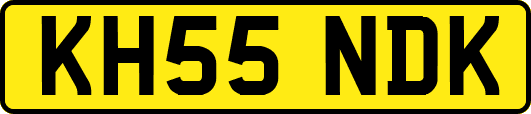 KH55 NDK